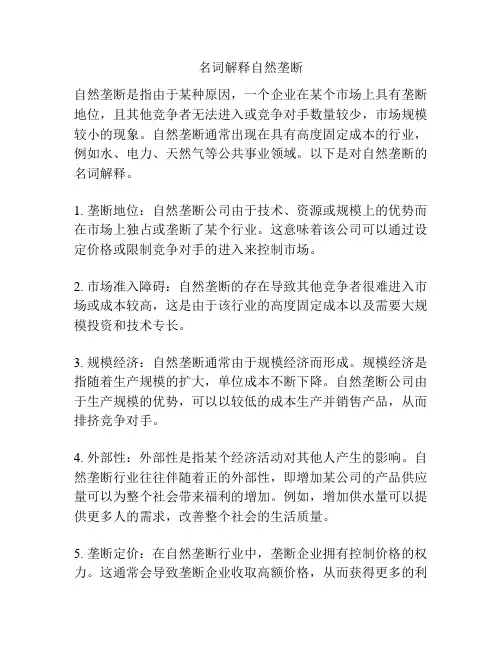 名词解释自然垄断

自然垄断是指由于某种原因，一个企业在某个市场上具有垄断地位，且其他竞争者无法进入或竞争对手数量较少，市场规模较小的现象。自然垄断通常出现在具有高度固定成本的行业，例如水、电力、天然气等公共事业领域。以下是对自然垄断的名词解释。

1. 垄断地位：自然垄断公司由于技术、资源或规模上的优势而在市场上独占或垄断了某个行业。这意味着该公司可以通过设定价格或限制竞争对手的进入来控制市场。

2. 市场准入障碍：自然垄断的存在导致其他竞争者很难进入市场或成本较高，这是由于该行业的高度固定成本以及需要大规模投资和技术专长。

3. 规模经济：自然垄断通常由于规模经济而形成。规模经济是指随着生产规模的扩大，单位成本不断下降。自然垄断公司由于生产规模的优势，可以以较低的成本生产并销售产品，从而排挤竞争对手。

4. 外部性：外部性是指某个经济活动对其他人产生的影响。自然垄断行业往往伴随着正的外部性，即增加某公司的产品供应量可以为整个社会带来福利的增加。例如，增加供水量可以提供更多人的需求，改善整个社会的生活质量。

5. 垄断定价：在自然垄断行业中，垄断企业拥有控制价格的权力。这通常会导致垄断企业收取高额价格，从而获得更多的利